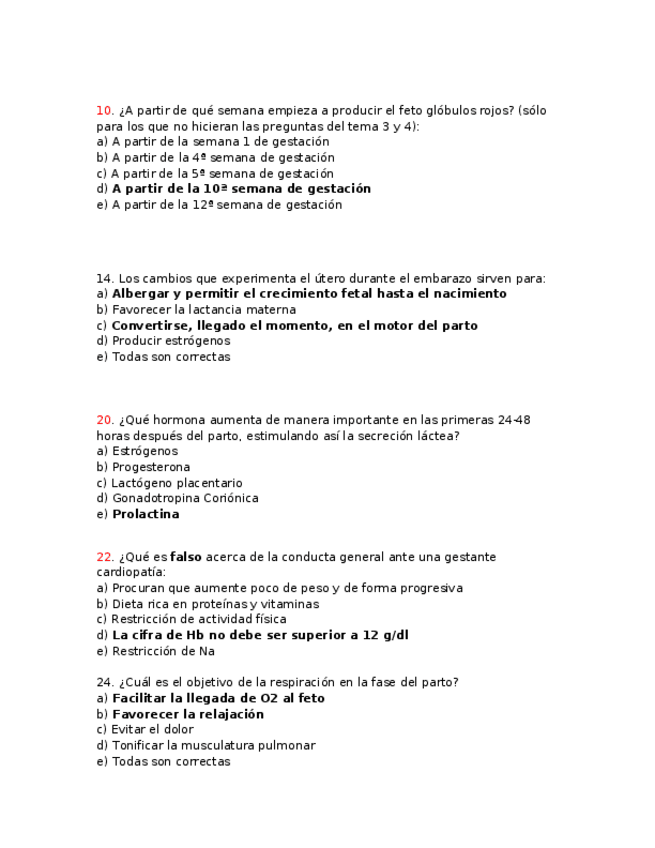 10. ¿A partir de qué semana empieza a producir el feto glóbulos rojos? (sólo para los que no hicieran las preguntas del tema 3 y 4):
a) A partir de la semana 1 de gestación
b) A partir de la 4ª semana de gestación
c) A partir de la 5ª semana de gestación
d) A partir de la 10ª semana de gestación
e) A partir de la 12ª semana de gestación

14. Los cambios que experimenta el útero durante el embarazo sirven para:
a) Albergar y permitir el crecimiento fetal hasta el nacimiento
b) Favorecer la lactancia materna
c) Convertirse, llegado el momento, en el motor del parto
d) Producir estrógenos
e) Todas son correctas

20. ¿Qué hormona aumenta de manera importante en las primeras 24-48 horas después del parto, estimulando así la secreción láctea?
a) Estrógenos
b) Progesterona
c) Lactógeno placentario
d) Gonadotropina Coriónica
e) Prolactina

22. ¿Qué es falso acerca de la conducta general ante una gestante cardiopatía:
a) Procuran que aumente poco de peso y de forma progresiva
b) Dieta rica en proteínas y vitaminas
c) Restricción de actividad física
d) La cifra de Hb no debe ser superior a 12 g/dl
e) Restricción de Na

24. ¿Cuál es el objetivo de la respiración en la fase del parto?
a) Facilitar la llegada de O2 al feto
b) Favorecer la relajación
c) Evitar el dolor
d) Tonificar la musculatura pulmonar
e) Todas son correctas